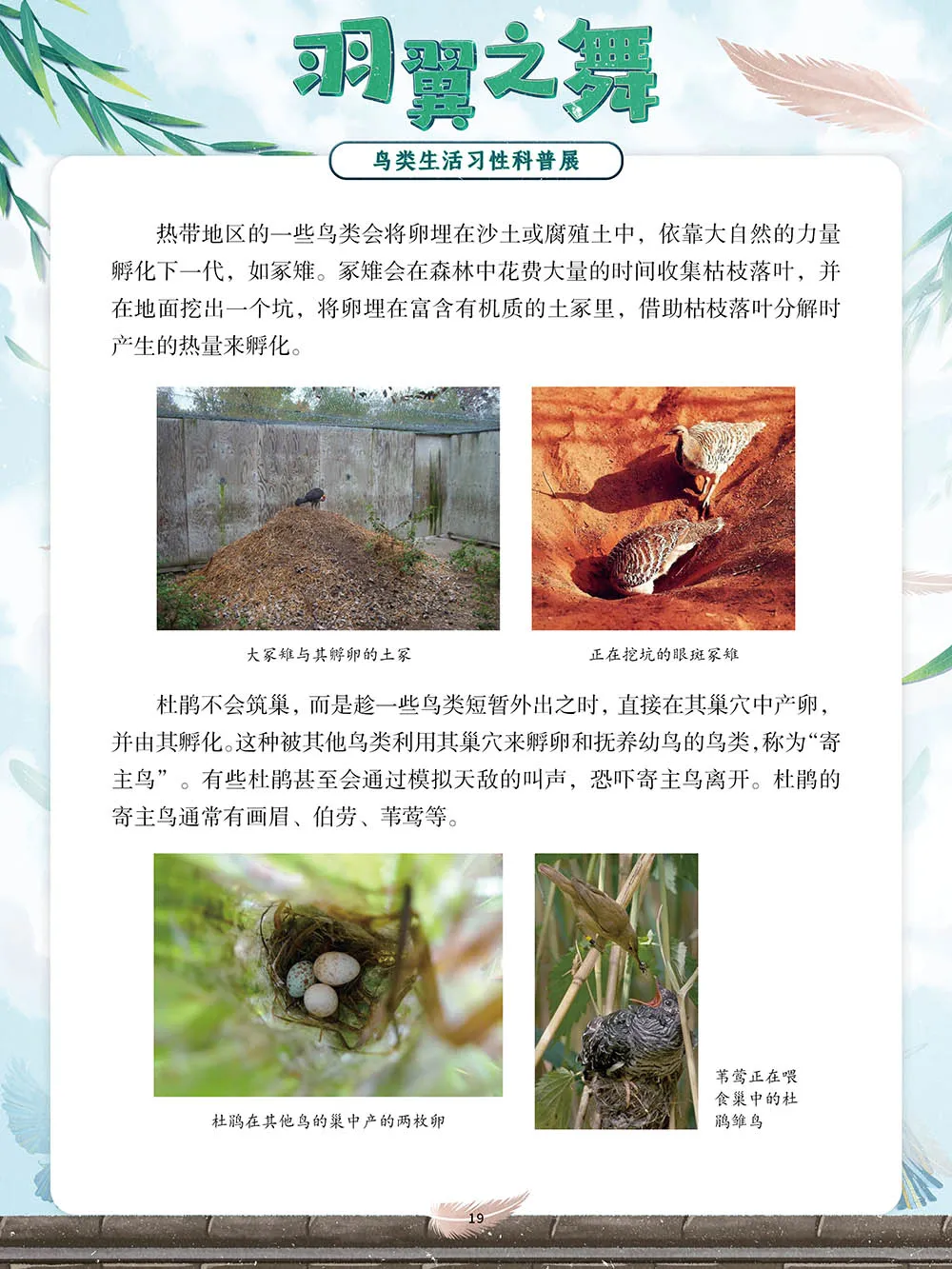 羽翼之舞

鸟类生活习性科普展

热带地区的一些鸟类会将卵埋在沙土或腐殖土中，依靠大自然的力量孵化下一代，如冢雉。冢雉会在森林中花费大量的时间收集枯枝落叶，并在地面挖出一个坑，将卵埋在富含有机质的土冢里，借助枯枝落叶分解时产生的热量来孵化。

大冢雉与其孵卵的土冢

正在挖坑的眼斑冢雉

杜鹃不会筑巢，而是趁一些鸟类短暂外出之时，直接在其巢穴中产卵，并由其孵化。这种被其他鸟类利用其巢穴来孵卵和抚养幼鸟的鸟类，称为“寄主鸟”。有些杜鹃甚至会通过模拟天敌的叫声，恐吓寄主鸟离开。杜鹃的寄主鸟通常有画眉、伯劳、苇莺等。

杜鹃在其他鸟的巢中产的两枚卵

苇莺正在喂食巢中的杜鹃雏鸟

19